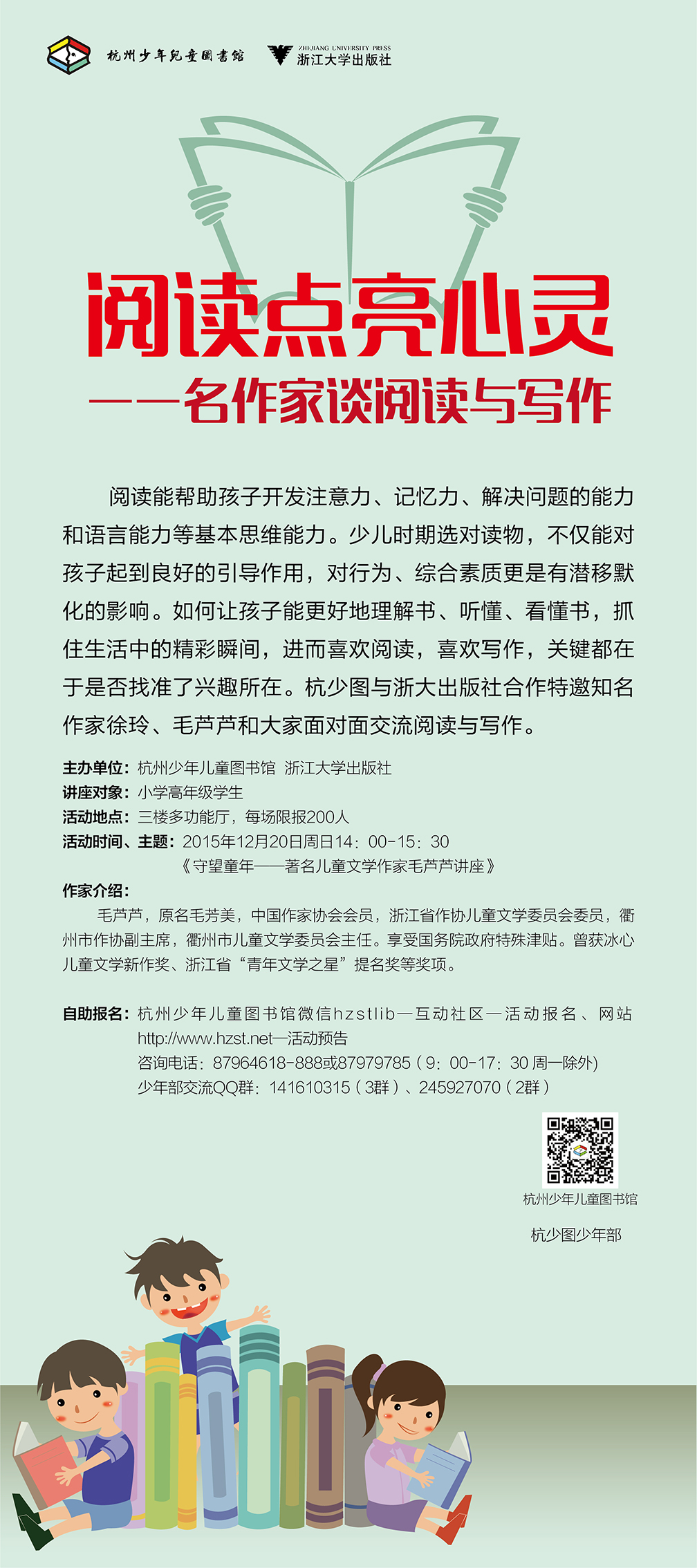 杭州少年兒童圖書館

ZHEJIANG UNIVERSITY PRESS
浙江大学出版社

阅读点亮心灵
——名作家谈阅读与写作

阅读能帮助孩子开发注意力、记忆力、解决问题的能力和语言能力等基本思维能力。少儿时期选对读物，不仅能对孩子起到良好的引导作用，对行为、综合素质更是有潜移默化的影响。如何让孩子能更好地理解书、听懂、看懂书，抓住生活中的精彩瞬间，进而喜欢阅读，喜欢写作，关键都在于是否找准了兴趣所在。杭少图与浙大出版社合作特邀知名作家徐玲、毛芦芦和大家面对面交流阅读与写作。

主办单位：杭州少年儿童图书馆 浙江大学出版社
讲座对象：小学高年级学生
活动地点：三楼多功能厅，每场限报200人
活动时间、主题：2015年12月20日周日14：00-15：30
《守望童年——著名儿童文学作家毛芦芦讲座》
作家介绍：
毛芦芦，原名毛芳美，中国作家协会会员，浙江省作协儿童文学委员会委员，衢州市作协副主席，衢州市儿童文学委员会主任。享受国务院政府特殊津贴。曾获冰心儿童文学新作奖、浙江省“青年文学之星”提名奖等奖项。

自助报名：杭州少年儿童图书馆微信hzstlib—互动社区—活动报名、网站http://www.hzst.net—活动预告
咨询电话：87964618-888或87979785（9：00-17：30 周一除外）
少年部交流QQ群：141610315（3群）、245927070（2群）

杭州少年儿童图书馆

杭少图少年部